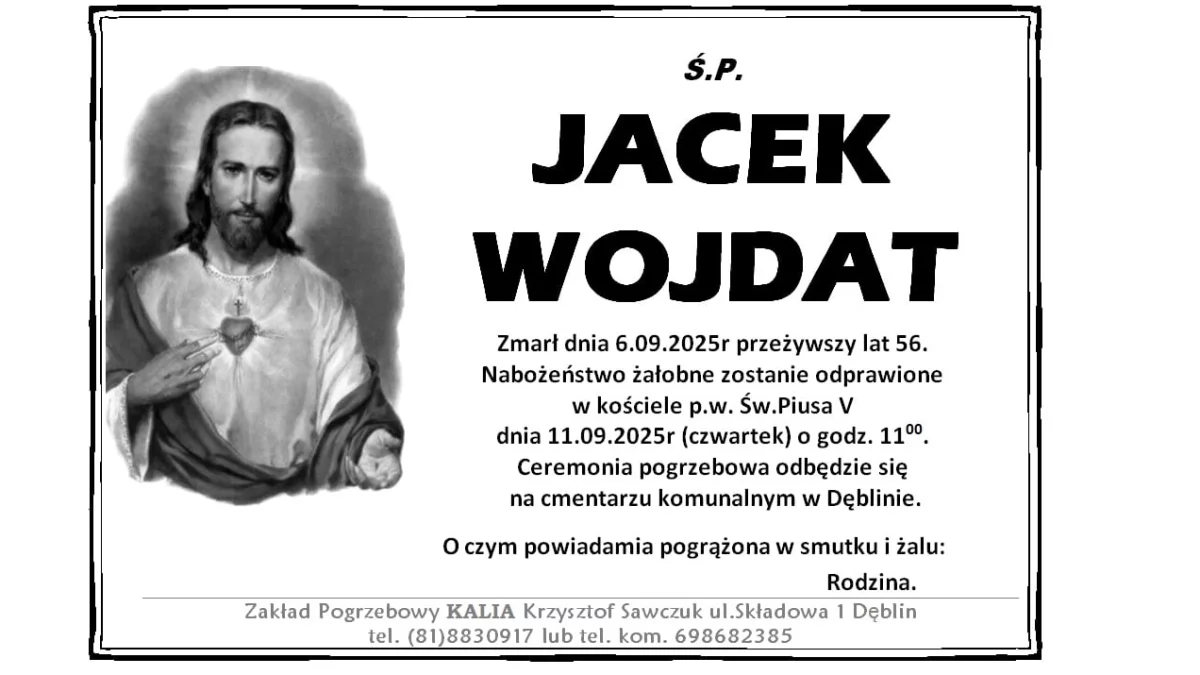 Ś.P.

JACEK WOJDAT

Zmarł dnia 6.09.2025r przeżywszy lat 56.
Nabożeństwo żałobne zostanie odprawione
w kościele p.w. Św.Piusa V
dnia 11.09.2025r (czwartek) o godz. $11^{00}$.
Ceremonia pogrzebowa odbędzie się
na cmentarzu komunalnym w Dęblinie.

O czym powiadamia pogrążona w smutku i żalu:

Rodzina.

Zakład Pogrzebowy KALIA Krzysztof Sawczuk ul.Składowa 1 Dęblin
tel. (81)8830917 lub tel. kom. 698682385